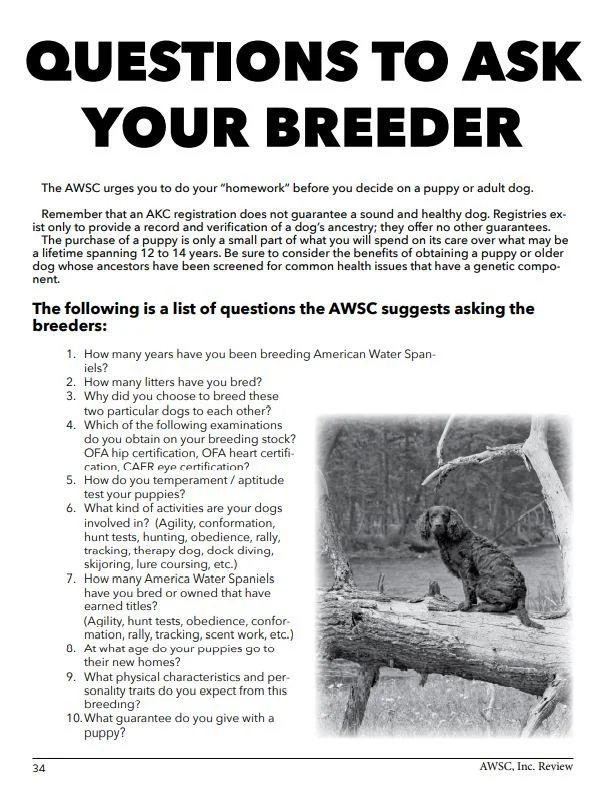 QUESTIONS TO ASK YOUR BREEDER

The AWSC urges you to do your "homework" before you decide on a puppy or adult dog.

Remember that an AKC registration does not guarantee a sound and healthy dog. Registries exist only to provide a record and verification of a dog's ancestry; they offer no other guarantees.

The purchase of a puppy is only a small part of what you will spend on its care over what may be a lifetime spanning 12 to 14 years. Be sure to consider the benefits of obtaining a puppy or older dog whose ancestors have been screened for common health issues that have a genetic component.

The following is a list of questions the AWSC suggests asking the breeders:

1. How many years have you been breeding American Water Spaniels?
2. How many litters have you bred?
3. Why did you choose to breed these two particular dogs to each other?
4. Which of the following examinations do you obtain on your breeding stock? OFA hip certification, OFA heart certification, CAER eye certification?
5. How do you temperament / aptitude test your puppies?
6. What kind of activities are your dogs involved in? (Agility, conformation, hunt tests, hunting, obedience, rally, tracking, therapy dog, dock diving, skijoring, lure coursing, etc.)
7. How many America Water Spaniels have you bred or owned that have earned titles? (Agility, hunt tests, obedience, conformation, rally, tracking, scent work, etc.)
8. At what age do your puppies go to their new homes?
9. What physical characteristics and personality traits do you expect from this breeding?
10. What guarantee do you give with a puppy?

34

AWSC, Inc. Review